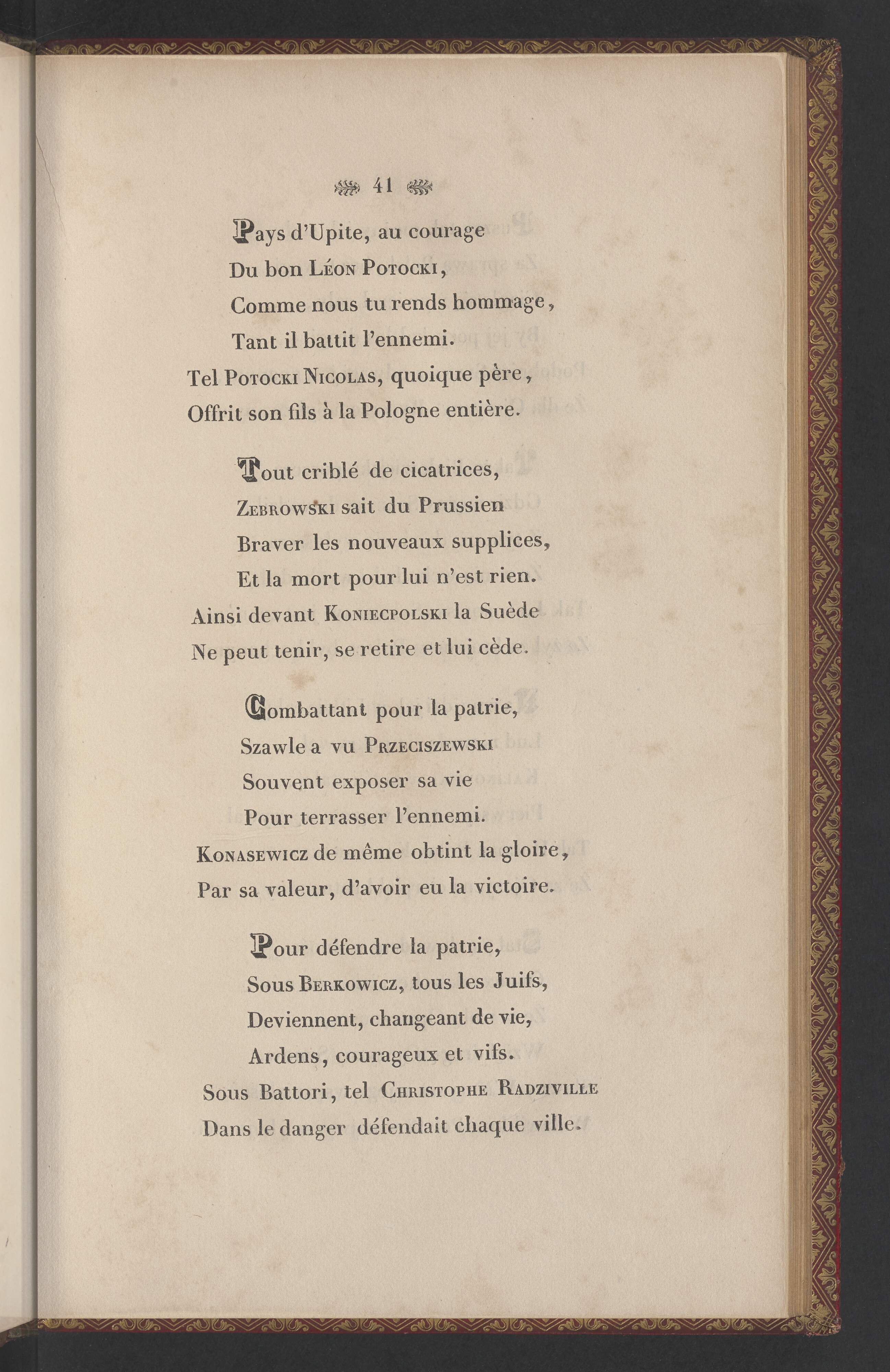 41

Pays d'Upite, au courage
Du bon Léon Potocki,
Comme nous tu rends hommage,
Tant il battit l'ennemi.
Tel Potocki Nicolas, quoique père,
Offrit son fils à la Pologne entière.

Tout criblé de cicatrices,
Zebrowski sait du Prussien
Braver les nouveaux supplices,
Et la mort pour lui n'est rien.
Ainsi devant Koniecpolski la Suède
Ne peut tenir, se retire et lui cède.

Combattant pour la patrie,
Szawle a vu Przeciszewski
Souvent exposer sa vie
Pour terrasser l'ennemi.
Konasewicz de même obtint la gloire,
Par sa valeur, d'avoir eu la victoire.

Pour défendre la patrie,
Sous Berkowicz, tous les Juifs,
Deviennent, changeant de vie,
Ardens, courageux et vifs.
Sous Battori, tel Christophe Radziville
Dans le danger défendait chaque ville.